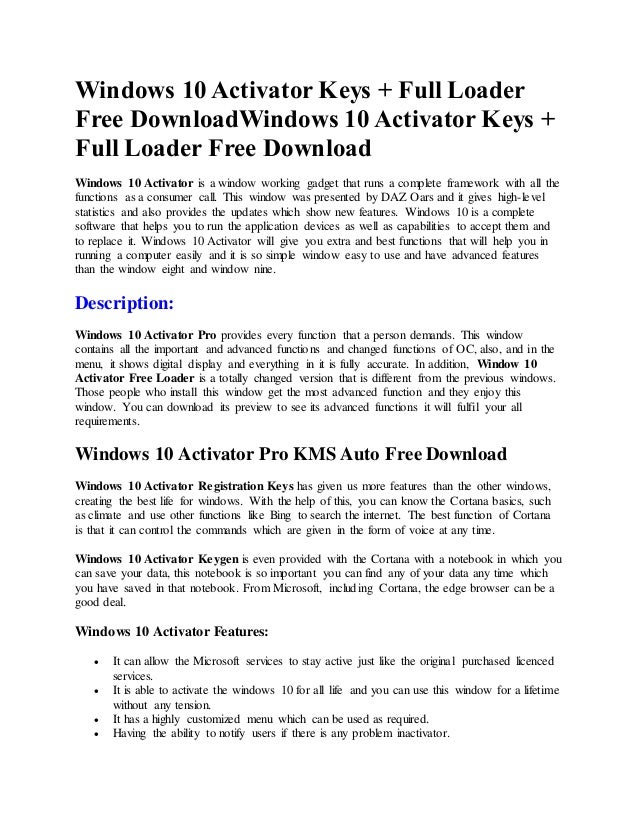 Windows 10 Activator Keys + Full Loader Free DownloadWindows 10 Activator Keys + Full Loader Free Download

Windows 10 Activator is a window working gadget that runs a complete framework with all the functions as a consumer call. This window was presented by DAZ Oars and it gives high-level statistics and also provides the updates which show new features. Windows 10 is a complete software that helps you to run the application devices as well as capabilities to accept them and to replace it. Windows 10 Activator will give you extra and best functions that will help you in running a computer easily and it is so simple window easy to use and have advanced features than the window eight and window nine.

Description:

Windows 10 Activator Pro provides every function that a person demands. This window contains all the important and advanced functions and changed functions of OC, also, and in the menu, it shows digital display and everything in it is fully accurate. In addition, Window 10 Activator Free Loader is a totally changed version that is different from the previous windows. Those people who install this window get the most advanced function and they enjoy this window. You can download its preview to see its advanced functions it will fulfil your all requirements.

Windows 10 Activator Pro KMS Auto Free Download

Windows 10 Activator Registration Keys has given us more features than the other windows, creating the best life for windows. With the help of this, you can know the Cortana basics, such as climate and use other functions like Bing to search the internet. The best function of Cortana is that it can control the commands which are given in the form of voice at any time.

Windows 10 Activator Keygen is even provided with the Cortana with a notebook in which you can save your data, this notebook is so important you can find any of your data any time which you have saved in that notebook. From Microsoft, including Cortana, the edge browser can be a good deal.

Windows 10 Activator Features:

• It can allow the Microsoft services to stay active just like the original purchased licenced services.
• It is able to activate the windows 10 for all life and you can use this window for a lifetime without any tension.
• It has a highly customized menu which can be used as required.
• Having the ability to notify users if there is any problem inactivator.